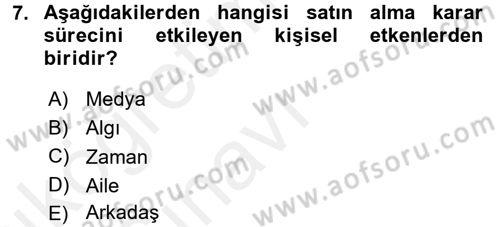 7. Aşağıdakilerden hangisi satın alma karar sürecini etkileyen kişisel etkenlerden biridir?

A) Medya
B) Algı
C) Zaman
D) Aile
E) Arkadaş

www.aofsoru.com
www.aofsoru.com
www.aofsoru.com
www.aofsoru.com